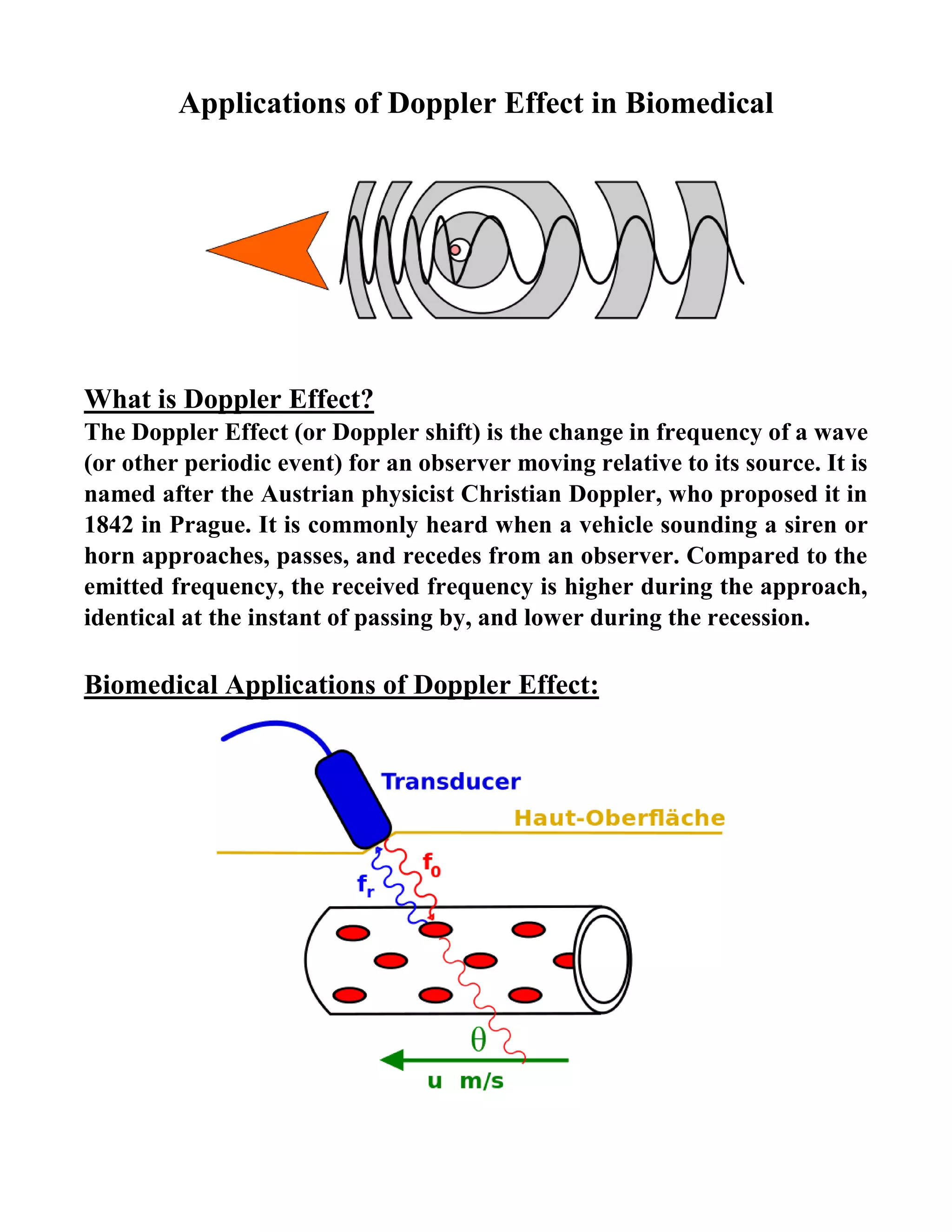 Applications of Doppler Effect in Biomedical

What is Doppler Effect?

The Doppler Effect (or Doppler shift) is the change in frequency of a wave (or other periodic event) for an observer moving relative to its source. It is named after the Austrian physicist Christian Doppler, who proposed it in 1842 in Prague. It is commonly heard when a vehicle sounding a siren or horn approaches, passes, and recedes from an observer. Compared to the emitted frequency, the received frequency is higher during the approach, identical at the instant of passing by, and lower during the recession.

Biomedical Applications of Doppler Effect:

Transducer

Haut-Oberfläche

$f_0$

$f_r$

$\theta$

u m/s